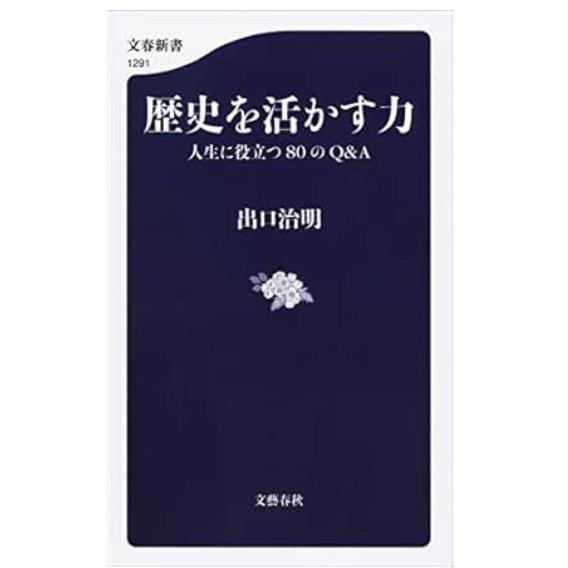 文春新書
1291

歴史を活かす力
人生に役立つ80のQ&A

出口治明

文藝春秋